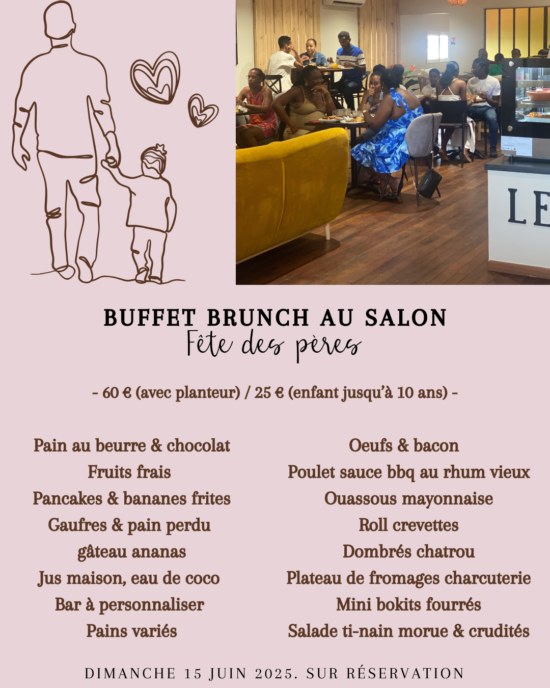 LE

BUFFET BRUNCH AU SALON
Fête des pères

- 60 € (avec planteur) / 25 € (enfant jusqu'à 10 ans) -

Pain au beurre & chocolat
Fruits frais
Pancakes & bananes frites
Gaufres & pain perdu
gâteau ananas
Jus maison, eau de coco
Bar à personnaliser
Pains variés

Oeufs & bacon
Poulet sauce bbq au rhum vieux
Ouassous mayonnaise
Roll crevettes
Dombrés chatrou
Plateau de fromages charcuterie
Mini bokits fourrés
Salade ti-nain morue & crudités

DIMANCHE 15 JUIN 2025. SUR RÉSERVATION